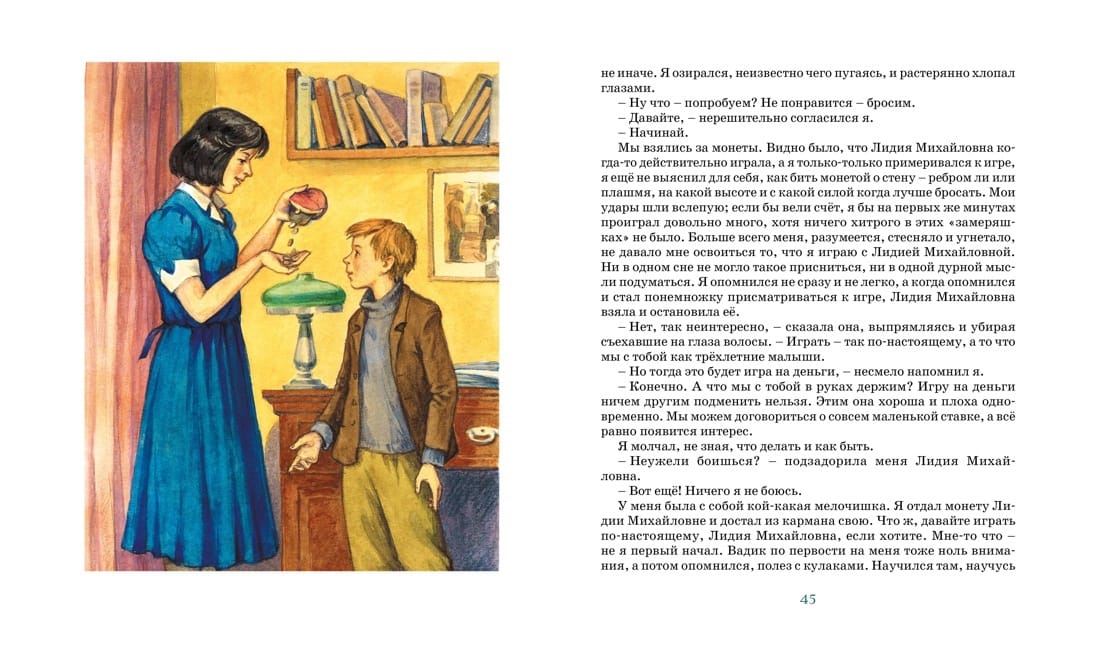 не иначе. Я озирался, неизвестно чего пугаясь, и растерянно хлопал глазами.

– Ну что – попробуем? Не понравится – бросим.

– Давайте, – нерешительно согласился я.

– Начинай.

Мы взялись за монеты. Видно было, что Лидия Михайловна когда-то действительно играла, а я только-только примеривался к игре, я ещё не выяснил для себя, как бить монетой о стену – ребром ли или плашмя, на какой высоте и с какой силой когда лучше бросать. Мои удары шли вслепую; если бы вели счёт, я бы на первых же минутах проиграл довольно много, хотя ничего хитрого в этих «замеряшках» не было. Больше всего меня, разумеется, стесняло и угнетало, не давало мне освоиться то, что я играю с Лидией Михайловной. Ни в одном сне не могло такое присниться, ни в одной дурной мысли подуматься. Я опомнился не сразу и не легко, а когда опомнился и стал понемножку присматриваться к игре, Лидия Михайловна взяла и остановила её.

– Нет, так неинтересно, – сказала она, выпрямляясь и убирая съехавшие на глаза волосы. – Играть – так по-настоящему, а то что мы с тобой как трёхлетние малыши.

– Но тогда это будет игра на деньги, – несмело напомнил я.

– Конечно. А что мы с тобой в руках держим? Игру на деньги ничем другим подменить нельзя. Этим она хороша и плоха одновременно. Мы можем договориться о совсем маленькой ставке, а всё равно появится интерес.

Я молчал, не зная, что делать и как быть.

– Неужели боишься? – подзадорила меня Лидия Михайловна.

– Вот ещё! Ничего я не боюсь.

У меня была с собой кой-какая мелочишка. Я отдал монету Лидии Михайловне и достал из кармана свою. Что ж, давайте играть по-настоящему, Лидия Михайловна, если хотите. Мне-то что – не я первый начал. Вадик по первости на меня тоже ноль внимания, а потом опомнился, полез с кулаками. Научился там, научусь

45